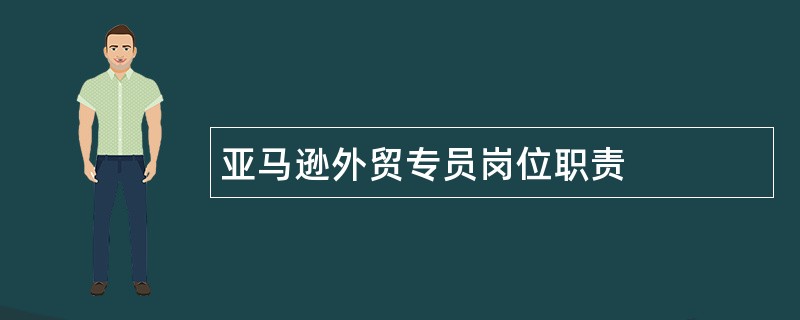 亚马逊外贸专员岗位职责